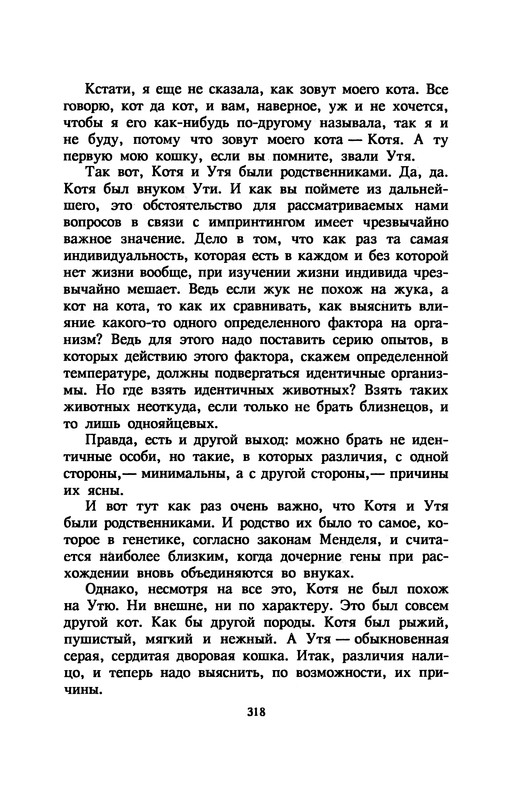 Кстати, я еще не сказала, как зовут моего кота. Все говорю, кот да кот, и вам, наверное, уж и не хочется, чтобы я его как-нибудь по-другому называла, так я и не буду, потому что зовут моего кота — Котя. А ту первую мою кошку, если вы помните, звали Утя.

Так вот, Котя и Утя были родственниками. Да, да. Котя был внуком Ути. И как вы поймете из дальнейшего, это обстоятельство для рассматриваемых нами вопросов в связи с импринтингом имеет чрезвычайно важное значение. Дело в том, что как раз та самая индивидуальность, которая есть в каждом и без которой нет жизни вообще, при изучении жизни индивида чрезвычайно мешает. Ведь если жук не похож на жука, а кот на кота, то как их сравнивать, как выяснить влияние какого-то одного определенного фактора на организм? Ведь для этого надо поставить серию опытов, в которых действию этого фактора, скажем определенной температуре, должны подвергаться идентичные организмы. Но где взять идентичных животных? Взять таких животных неоткуда, если только не брать близнецов, и то лишь однояйцевых.

Правда, есть и другой выход: можно брать не идентичные особи, но такие, в которых различия, с одной стороны,— минимальны, а с другой стороны,— причины их ясны.

И вот тут как раз очень важно, что Котя и Утя были родственниками. И родство их было то самое, которое в генетике, согласно законам Менделя, и считается наиболее близким, когда дочерние гены при расхождении вновь объединяются во внуках.

Однако, несмотря на все это, Котя не был похож на Утю. Ни внешне, ни по характеру. Это был совсем другой кот. Как бы другой породы. Котя был рыжий, пушистый, мягкий и нежный. А Утя — обыкновенная серая, сердитая дворовая кошка. Итак, различия налицо, и теперь надо выяснить, по возможности, их причины.

318